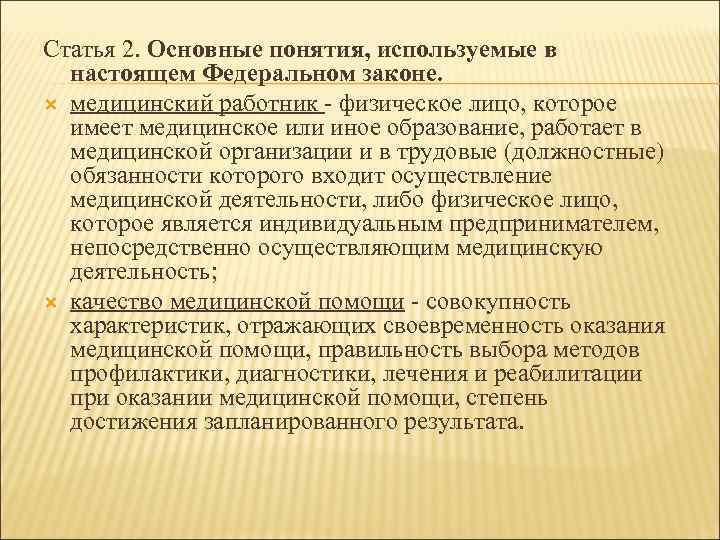 Статья 2. Основные понятия, используемые в настоящем Федеральном законе.

медицинский работник - физическое лицо, которое имеет медицинское или иное образование, работает в медицинской организации и в трудовые (должностные) обязанности которого входит осуществление медицинской деятельности, либо физическое лицо, которое является индивидуальным предпринимателем, непосредственно осуществляющим медицинскую деятельность;

качество медицинской помощи - совокупность характеристик, отражающих своевременность оказания медицинской помощи, правильность выбора методов профилактики, диагностики, лечения и реабилитации при оказании медицинской помощи, степень достижения запланированного результата.